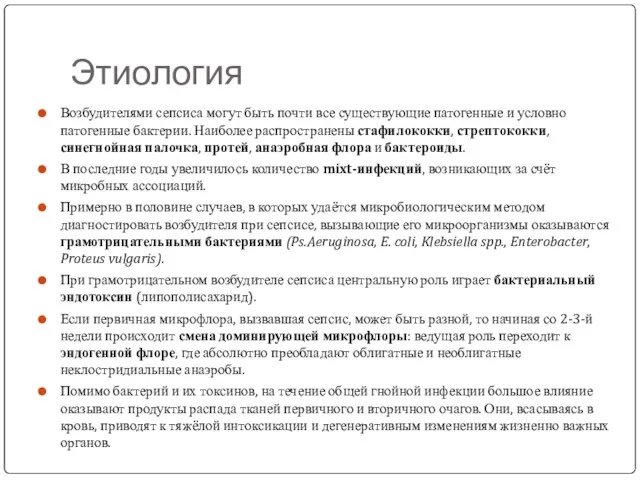 Этиология

Возбудителями сепсиса могут быть почти все существующие патогенные и условно патогенные бактерии. Наиболее распространены стафилококки, стрептококки, синегнойная палочка, протей, анаэробная флора и бактероиды.

В последние годы увеличилось количество mixt-инфекций, возникающих за счёт микробных ассоциаций.

Примерно в половине случаев, в которых удаётся микробиологическим методом диагностировать возбудителя при сепсисе, вызывающие его микроорганизмы оказываются грамотрицательными бактериями (Ps.Aeruginosa, E. coli, Klebsiella spp., Enterobacter, Proteus vulgaris).

При грамотрицательном возбудителе сепсиса центральную роль играет бактериальный эндотоксин (липополисахарид).

Если первичная микрофлора, вызвавшая сепсис, может быть разной, то начиная со 2-3-й недели происходит смена доминирующей микрофлоры: ведущая роль переходит к эндогенной флоре, где абсолютно преобладают облигатные и необлигатные неклостридиальные анаэробы.

Помимо бактерий и их токсинов, на течение общей гнойной инфекции большое влияние оказывают продукты распада тканей первичного и вторичного очагов. Они, всасываясь в кровь, приводят к тяжёлой интоксикации и дегенеративным изменениям жизненно важных органов.